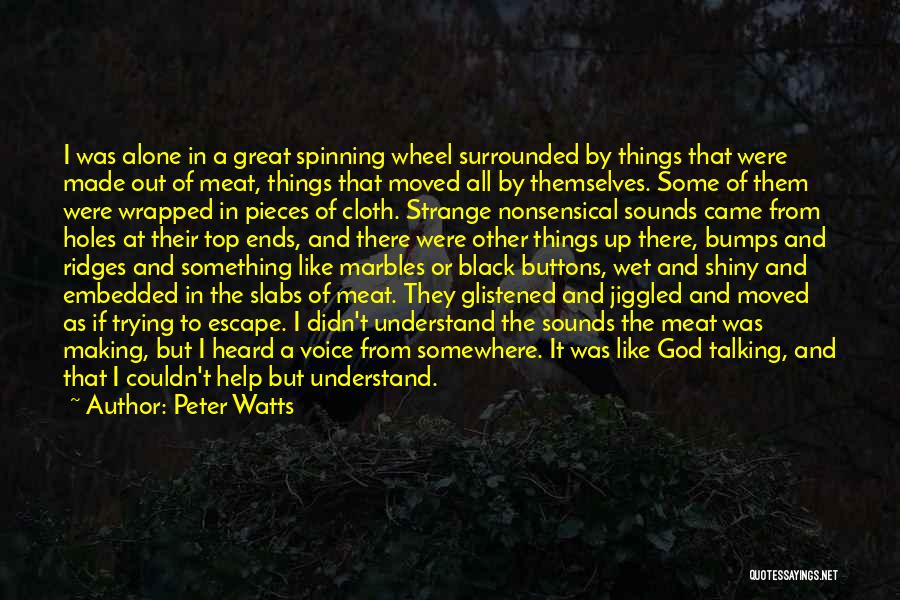 I was alone in a great spinning wheel surrounded by things that were made out of meat, things that moved all by themselves. Some of them were wrapped in pieces of cloth. Strange nonsensical sounds came from holes at their top ends, and there were other things up there, bumps and ridges and something like marbles or black buttons, wet and shiny and embedded in the slabs of meat. They glistened and jiggled and moved as if trying to escape. I didn't understand the sounds the meat was making, but I heard a voice from somewhere. It was like God talking, and that I couldn't help but understand.

~ Author: Peter Watts

QUOTESSAYINGS.NET